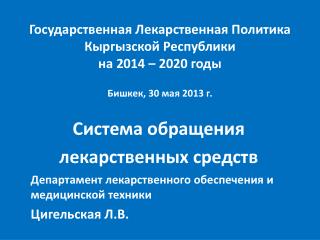 Государственная Лекарственная Политика Кыргызской Республики на 2014 – 2020 годы

Бишкек, 30 мая 2013 г.

Система обращения лекарственных средств

Департамент лекарственного обеспечения и медицинской техники

Цигельская Л.В.